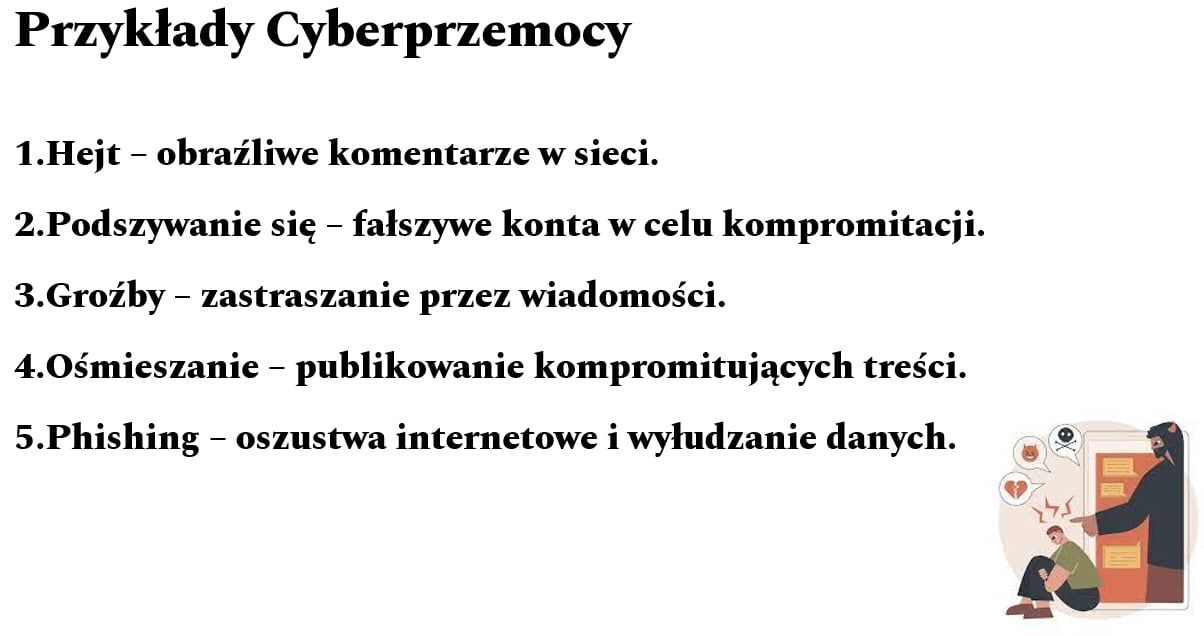 Przykłady Cyberprzemocy

1.Hejt – obraźliwe komentarze w sieci.

2.Podszywanie się – fałszywe konta w celu kompromitacji.

3.Groźby – zastraszanie przez wiadomości.

4.Ośmieszanie – publikowanie kompromitujących treści.

5.Phishing – oszustwa internetowe i wyłudzanie danych.